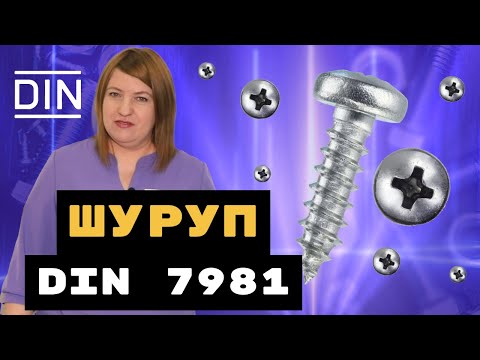 DIN

ШУРУП
DIN 7981